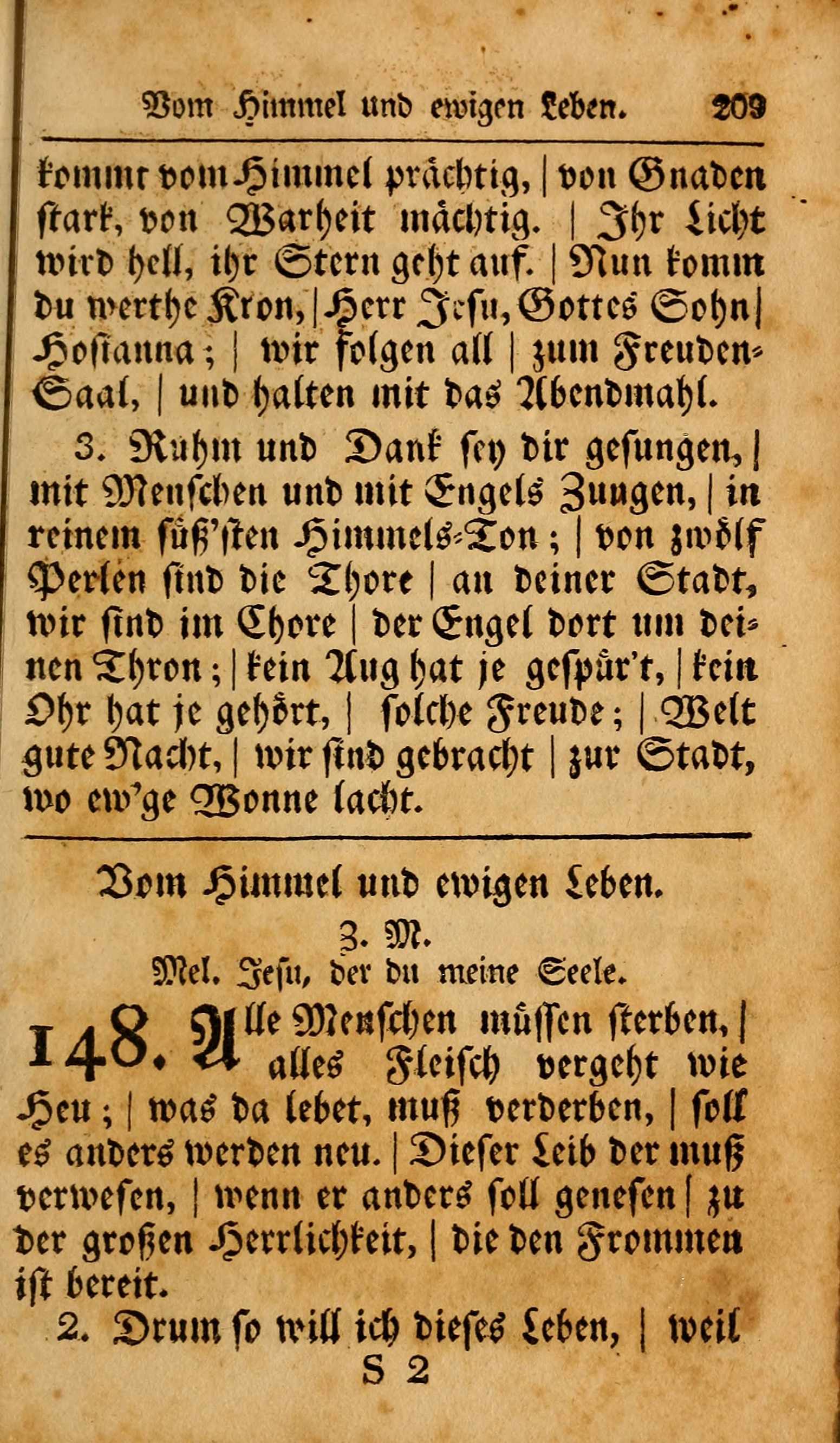 Vom Himmel und ewigen Leben. 209

kommt vom Himmel prächtig, | von Gnaden stark, von Warheit mächtig. | Ihr Licht wird hell, ihr Stern geht auf. | Nun komm du werthe Kron, | Herr Jesu, Gottes Sohn | Hosianna; | wir folgen all | zum Freuden-Saal, | und halten mit das Abendmahl.

3. Ruhm und Dank sey dir gesungen, | mit Menschen und mit Engels Zungen, | in reinem süß'sten Himmels-Ton; | von zwölf Perlen sind die Thore | an deiner Stadt, wir sind im Chore | der Engel dort um deinen Thron; | kein Aug hat je gespür't, | kein Ohr hat je gehört, | solche Freude; | Welt gute Nacht, | wir sind gebracht | zur Stadt, wo ew'ge Wonne lacht.

Vom Himmel und ewigen Leben.
3. M.
Mel. Jesu, der du meine Seele.

148. Alle Menschen müssen sterben, | alles Fleisch vergeht wie Heu; | was da lebet, muß verderben, | soll es anders werden neu. | Dieser Leib der muß verwesen, | wenn er anders soll genesen | zu der großen Herrlichkeit, | die den Frommen ist bereit.

2. Drum so will ich dieses Leben, | weil

S 2